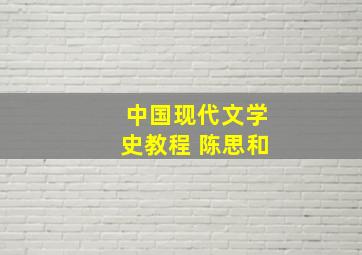 中国现代文学史教程 陈思和